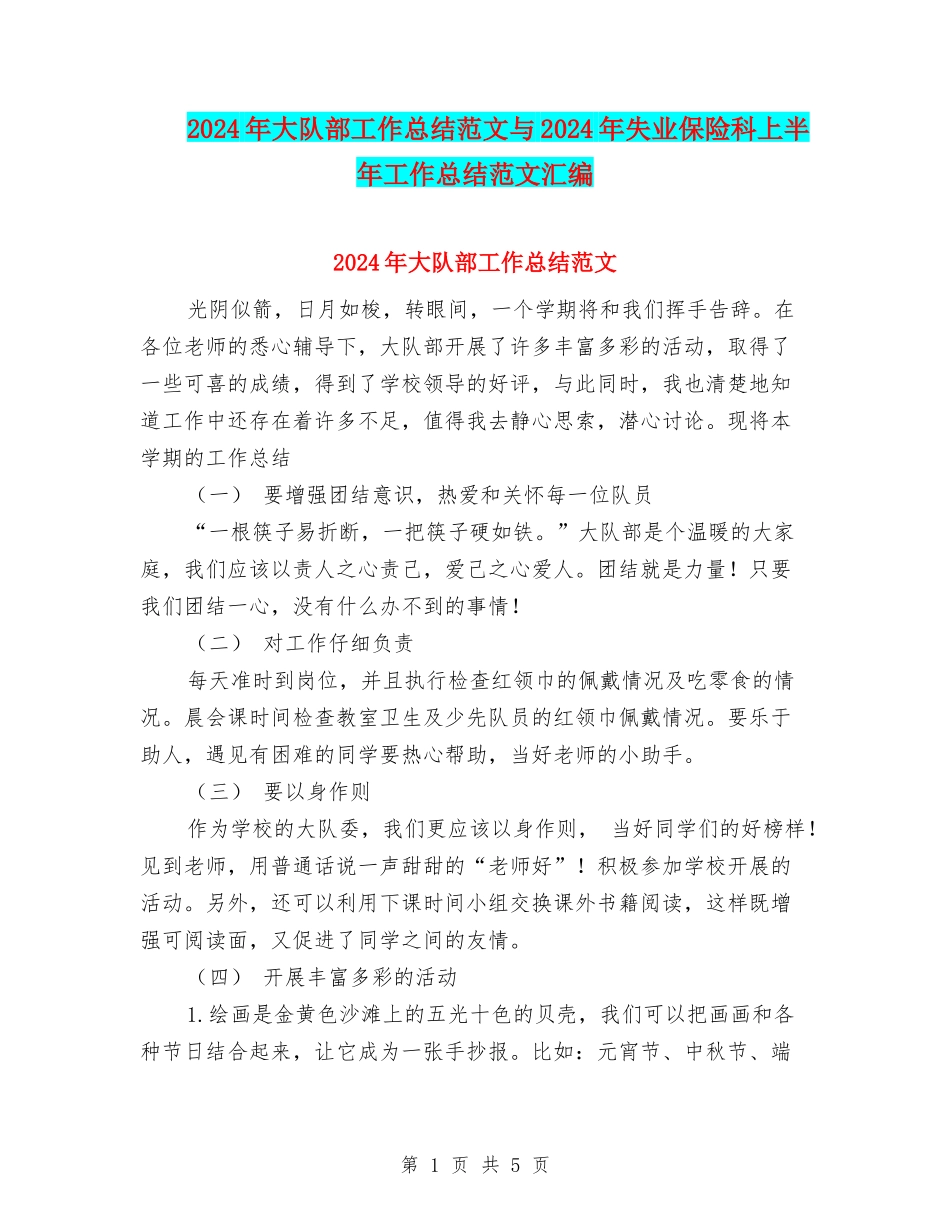 2024年大队部工作总结范文与2024年失业保险科上半年工作总结范文汇编

2024年大队部工作总结范文

光阴似箭，日月如梭，转眼间，一个学期将和我们挥手告辞。在各位老师的悉心辅导下，大队部开展了许多丰富多彩的活动，取得了一些可喜的成绩，得到了学校领导的好评，与此同时，我也清楚地知道工作中还存在着许多不足，值得我去静心思索，潜心讨论。现将本学期的工作总结

（一） 要增强团结意识，热爱和关怀每一位队员

“一根筷子易折断，一把筷子硬如铁。”大队部是个温暖的大家庭，我们应该以责人之心责己，爱己之心爱人。团结就是力量！只要我们团结一心，没有什么办不到的事情！

（二） 对工作仔细负责

每天准时到岗位，并且执行检查红领巾的佩戴情况及吃零食的情况。晨会课时间检查教室卫生及少先队员的红领巾佩戴情况。要乐于助人，遇见有困难的同学要热心帮助，当好老师的小助手。

（三） 要以身作则

作为学校的大队委，我们更应该以身作则， 当好同学们的好榜样！见到老师，用普通话说一声甜甜的“老师好”！积极参加学校开展的活动。另外，还可以利用下课时间小组交换课外书籍阅读，这样既增强可阅读面，又促进了同学之间的友情。

（四） 开展丰富多彩的活动

1.绘画是金黄色沙滩上的五光十色的贝壳，我们可以把画画和各种节日结合起来，让它成为一张手抄报。比如：元宵节、中秋节、端

第 1 页 共 5 页